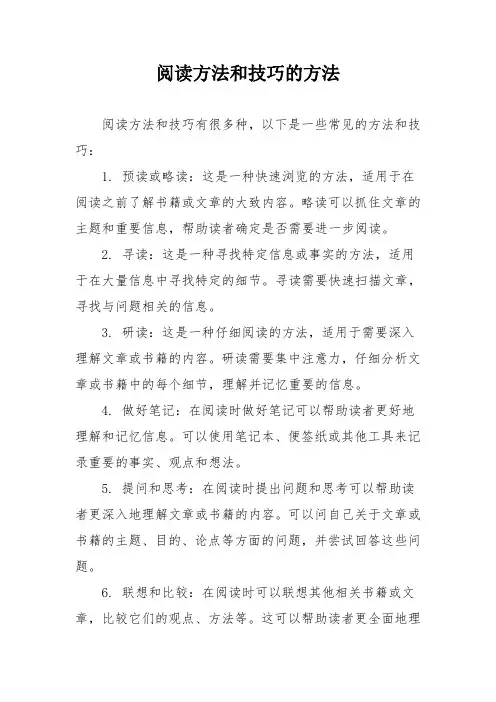 阅读方法和技巧的方法

阅读方法和技巧有很多种，以下是一些常见的方法和技巧：

1. 预读或略读：这是一种快速浏览的方法，适用于在阅读之前了解书籍或文章的大致内容。略读可以抓住文章的主题和重要信息，帮助读者确定是否需要进一步阅读。

2. 寻读：这是一种寻找特定信息或事实的方法，适用于在大量信息中寻找特定的细节。寻读需要快速扫描文章，寻找与问题相关的信息。

3. 研读：这是一种仔细阅读的方法，适用于需要深入理解文章或书籍的内容。研读需要集中注意力，仔细分析文章或书籍中的每个细节，理解并记忆重要的信息。

4. 做好笔记：在阅读时做好笔记可以帮助读者更好地理解和记忆信息。可以使用笔记本、便签纸或其他工具来记录重要的事实、观点和想法。

5. 提问和思考：在阅读时提出问题和思考可以帮助读者更深入地理解文章或书籍的内容。可以问自己关于文章或书籍的主题、目的、论点等方面的问题，并尝试回答这些问题。

6. 联想和比较：在阅读时可以联想其他相关书籍或文章，比较它们的观点、方法等。这可以帮助读者更全面地理